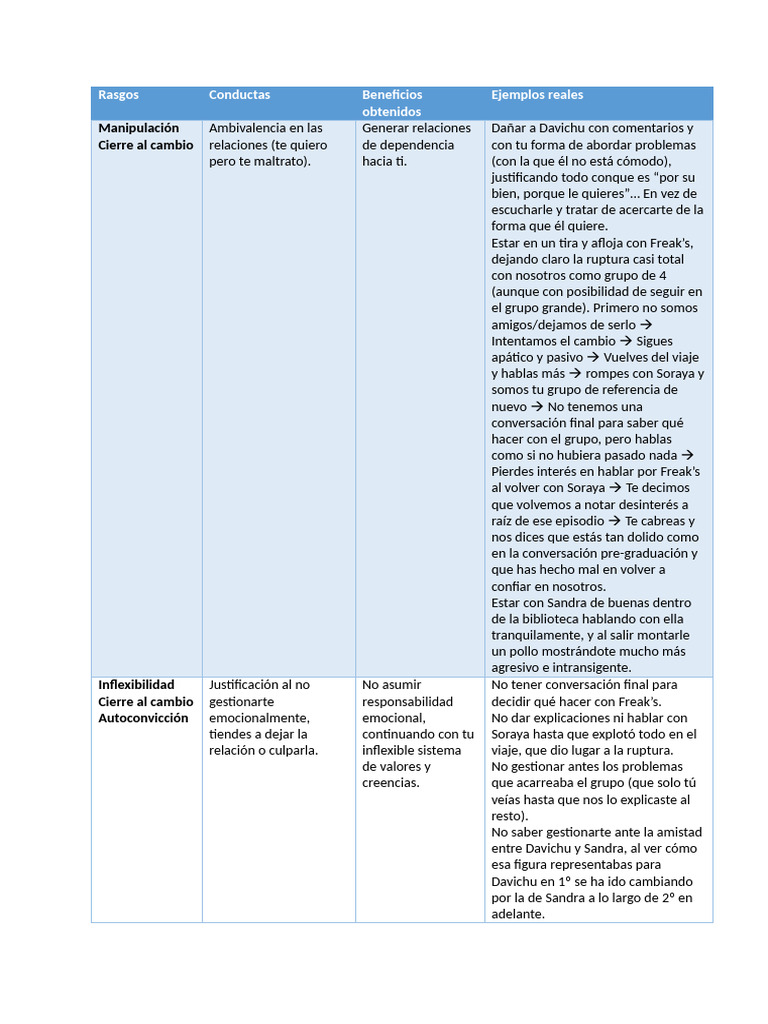 | Rasgos | Conductas | Beneficios obtenidos | Ejemplos reales |
|---|---|---|---|
| Manipulación Cierre al cambio | Ambivalencia en las relaciones (te quiero pero te maltrato). | Generar relaciones de dependencia hacia ti. | Dañar a Davichu con comentarios y con tu forma de abordar problemas (con la que él no está cómodo), justificando todo conque es "por su bien, porque le quieres"… En vez de escucharle y tratar de acercarte de la forma que él quiere. Estar en un tira y afloja con Freak's, dejando claro la ruptura casi total con nosotros como grupo de 4 (aunque con posibilidad de seguir en el grupo grande). Primero no somos amigos/dejamos de serlo → Intentamos el cambio → Sigues apático y pasivo → Vuelves del viaje y hablas más → rompes con Soraya y somos tu grupo de referencia de nuevo → No tenemos una conversación final para saber qué hacer con el grupo, pero hablas como si no hubiera pasado nada → Pierdes interés en hablar por Freak's al volver con Soraya → Te decimos que volvemos a notar desinterés a raíz de ese episodio → Te cabreas y nos dices que estás tan dolido como en la conversación pre-graduación y que has hecho mal en volver a confiar en nosotros. Estar con Sandra de buenas dentro de la biblioteca hablando con ella tranquilamente, y al salir montarle un pollo mostrándote mucho más agresivo e intransigente. |
| Inflexibilidad Cierre al cambio Autoconvicción | Justificación al no gestionarte emocionalmente, tiendes a dejar la relación o culparla. | No asumir responsabilidad emocional, continuando con tu inflexible sistema de valores y creencias. | No tener conversación final para decidir qué hacer con Freak's. No dar explicaciones ni hablar con Soraya hasta que explotó todo en el viaje, que dio lugar a la ruptura. No gestionar antes los problemas que acarreaba el grupo (que solo tú veías hasta que nos lo explicaste al resto). No saber gestionarte ante la amistad entre Davichu y Sandra, al ver cómo esa figura representabas para Davichu en 1º se ha ido cambiando por la de Sandra a lo largo de 2º en adelante. |